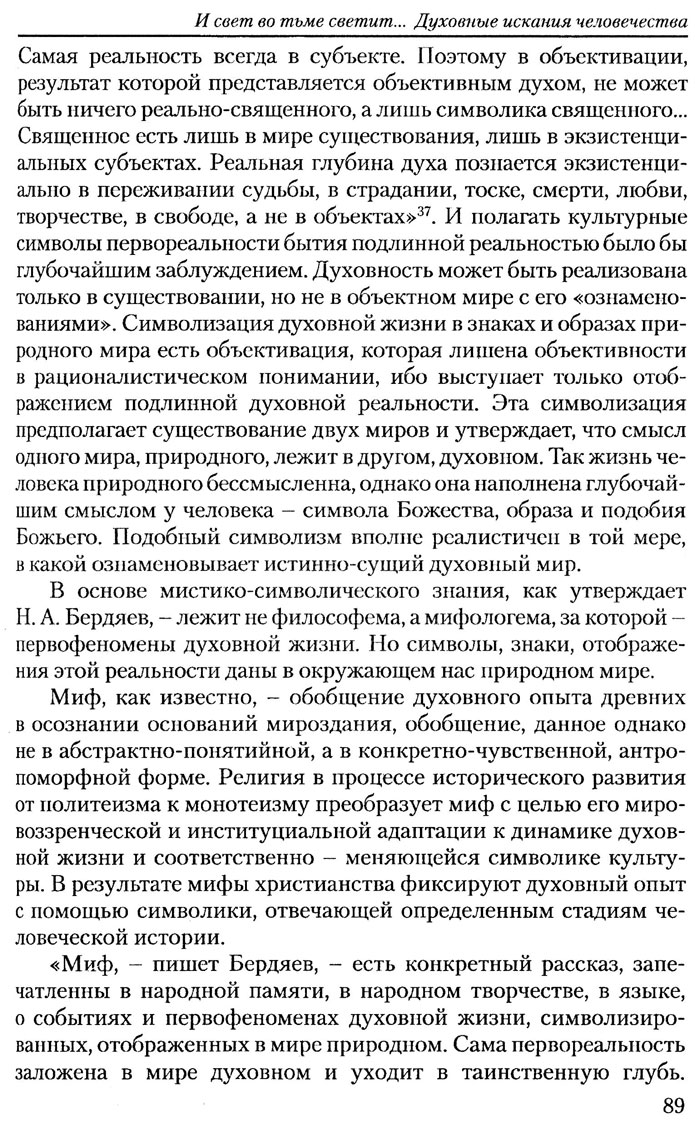 И свет во тьме светит... Духовные искания человечества

Самая реальность всегда в субъекте. Поэтому в объективации, результат которой представляется объективным духом, не может быть ничего реально-священного, а лишь символика священного... Священное есть лишь в мире существования, лишь в экзистенциальных субъектах. Реальная глубина духа познается экзистенциально в переживании судьбы, в страдании, тоске, смерти, любви, творчестве, в свободе, а не в объектах»$^{37}$. И полагать культурные символы первореальности бытия подлинной реальностью было бы глубочайшим заблуждением. Духовность может быть реализована только в существовании, но не в объектном мире с его «ознаменованиями». Символизация духовной жизни в знаках и образах природного мира есть объективация, которая лишена объективности в рационалистическом понимании, ибо выступает только отображением подлинной духовной реальности. Эта символизация предполагает существование двух миров и утверждает, что смысл одного мира, природного, лежит в другом, духовном. Так жизнь человека природного бессмысленна, однако она наполнена глубочайшим смыслом у человека – символа Божества, образа и подобия Божьего. Подобный символизм вполне реалистичен в той мере, в какой ознаменовывает истинно-сущий духовный мир.

В основе мистико-символического знания, как утверждает Н. А. Бердяев, – лежит не философема, а мифологема, за которой – первофеномены духовной жизни. Но символы, знаки, отображения этой реальности даны в окружающем нас природном мире.

Миф, как известно, – обобщение духовного опыта древних в осознании оснований мироздания, обобщение, данное однако не в абстрактно-понятийной, а в конкретно-чувственной, антропоморфной форме. Религия в процессе исторического развития от политеизма к монотеизму преобразует миф с целью его мировоззренческой и институциальной адаптации к динамике духовной жизни и соответственно – меняющейся символике культуры. В результате мифы христианства фиксируют духовный опыт с помощью символики, отвечающей определенным стадиям человеческой истории.

«Миф, – пишет Бердяев, – есть конкретный рассказ, запечатленны в народной памяти, в народном творчестве, в языке, о событиях и первофеноменах духовной жизни, символизированных, отображенных в мире природном. Сама первореальность заложена в мире духовном и уходит в таинственную глубь.

89